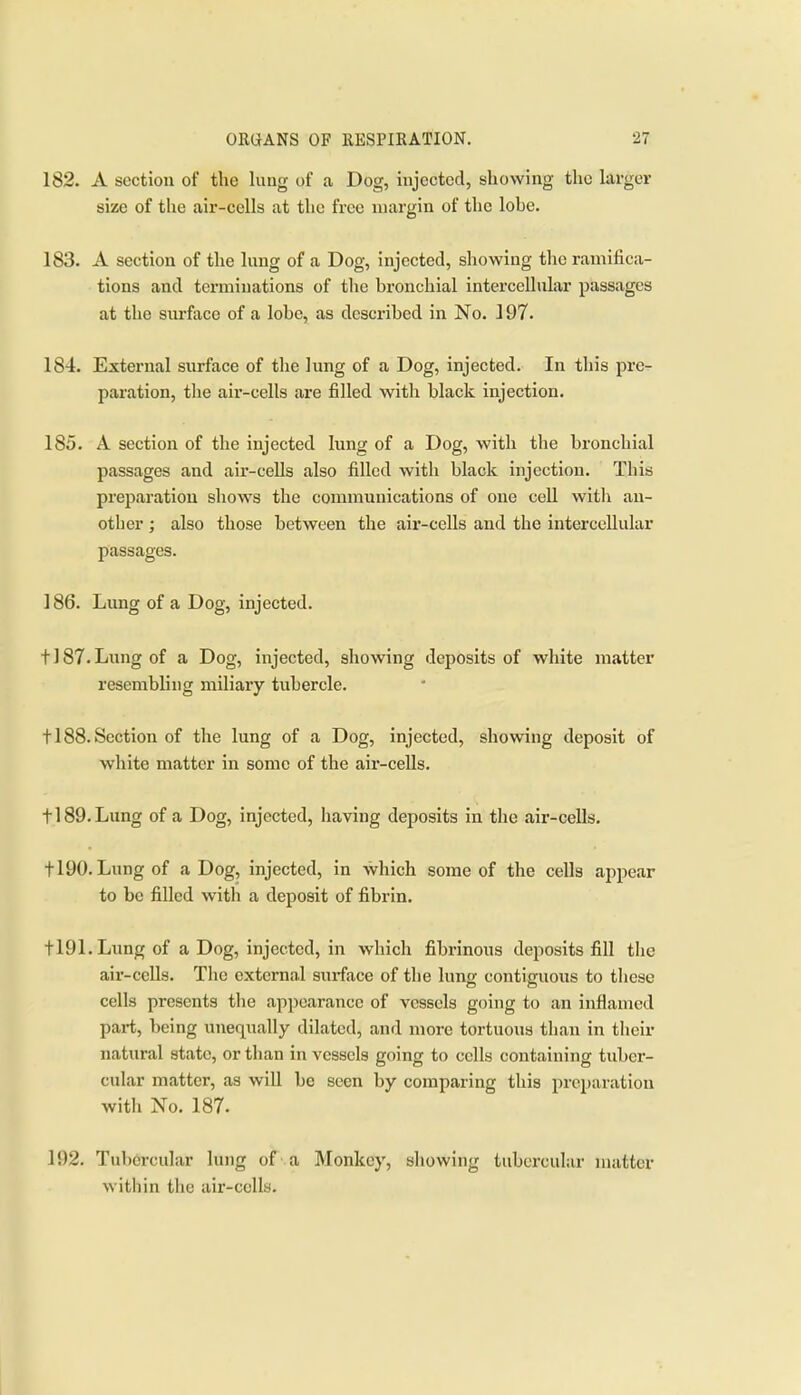 ORGANS OF RESPIRATION. 27

182. A section of the lung of a Dog, injected, showing the larger size of the air-cells at the free margin of the lobe.

183. A section of the lung of a Dog, injected, showing the ramifications and terminations of the bronchial intercellular passages at the surface of a lobe, as described in No. 197.

184. External surface of the lung of a Dog, injected. In this preparation, the air-cells are filled with black injection.

185. A section of the injected lung of a Dog, with the bronchial passages and air-cells also filled with black injection. This preparation shows the communications of one cell with another; also those between the air-cells and the intercellular passages.

186. Lung of a Dog, injected.

†187. Lung of a Dog, injected, showing deposits of white matter resembling miliary tubercle.

†188. Section of the lung of a Dog, injected, showing deposit of white matter in some of the air-cells.

†189. Lung of a Dog, injected, having deposits in the air-cells.

†190. Lung of a Dog, injected, in which some of the cells appear to be filled with a deposit of fibrin.

†191. Lung of a Dog, injected, in which fibrinous deposits fill the air-cells. The external surface of the lung contiguous to these cells presents the appearance of vessels going to an inflamed part, being unequally dilated, and more tortuous than in their natural state, or than in vessels going to cells containing tubercular matter, as will be seen by comparing this preparation with No. 187.

192. Tubercular lung of a Monkey, showing tubercular matter within the air-cells.